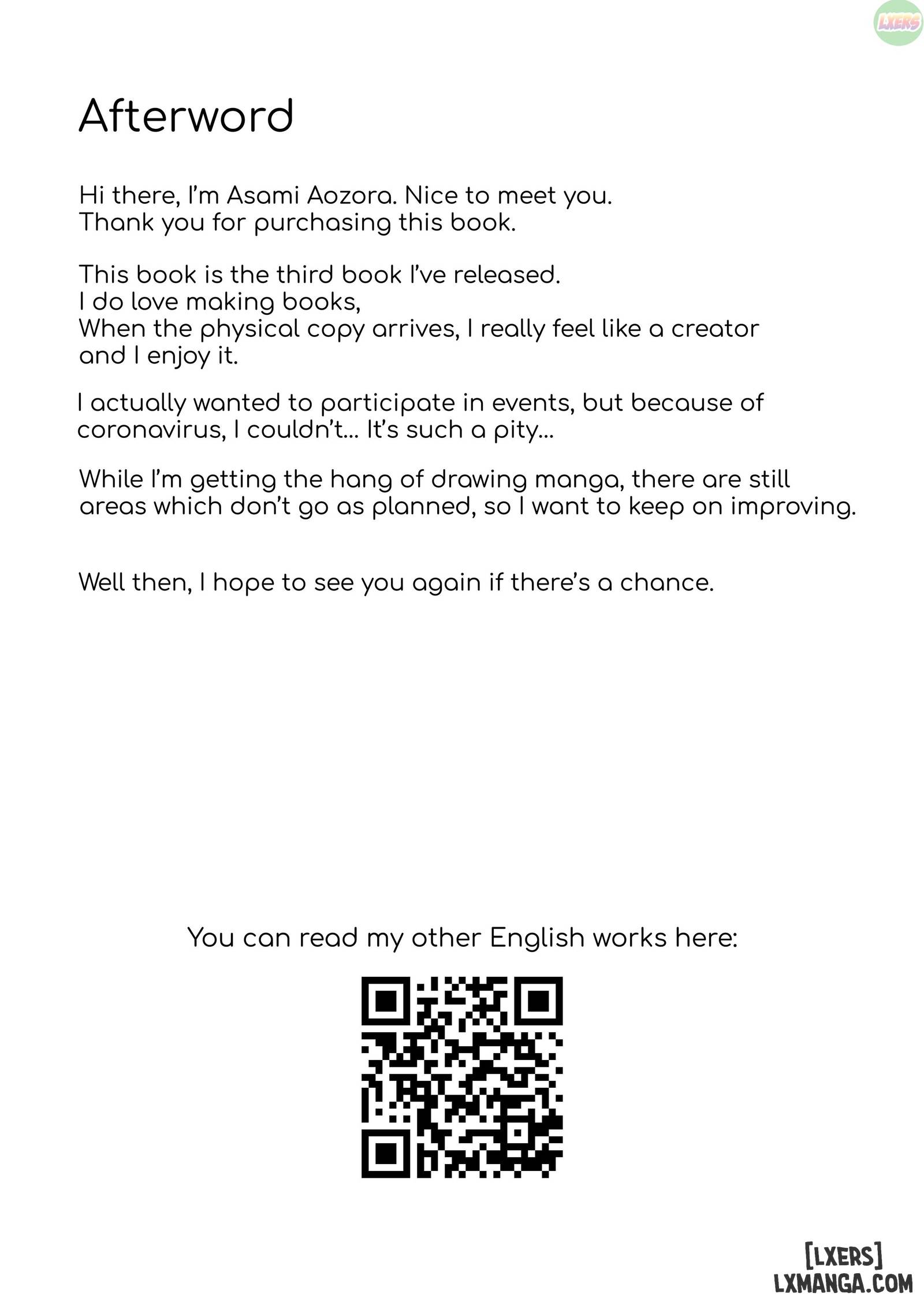 LXERS

Afterword

Hi there, I'm Asami Aozora. Nice to meet you.
Thank you for purchasing this book.

This book is the third book I've released.
I do love making books,
When the physical copy arrives, I really feel like a creator and I enjoy it.

I actually wanted to participate in events, but because of coronavirus, I couldn't... It's such a pity...

While I'm getting the hang of drawing manga, there are still areas which don't go as planned, so I want to keep on improving.

Well then, I hope to see you again if there's a chance.

You can read my other English works here:

[LXERS]
LXMANGA.COM